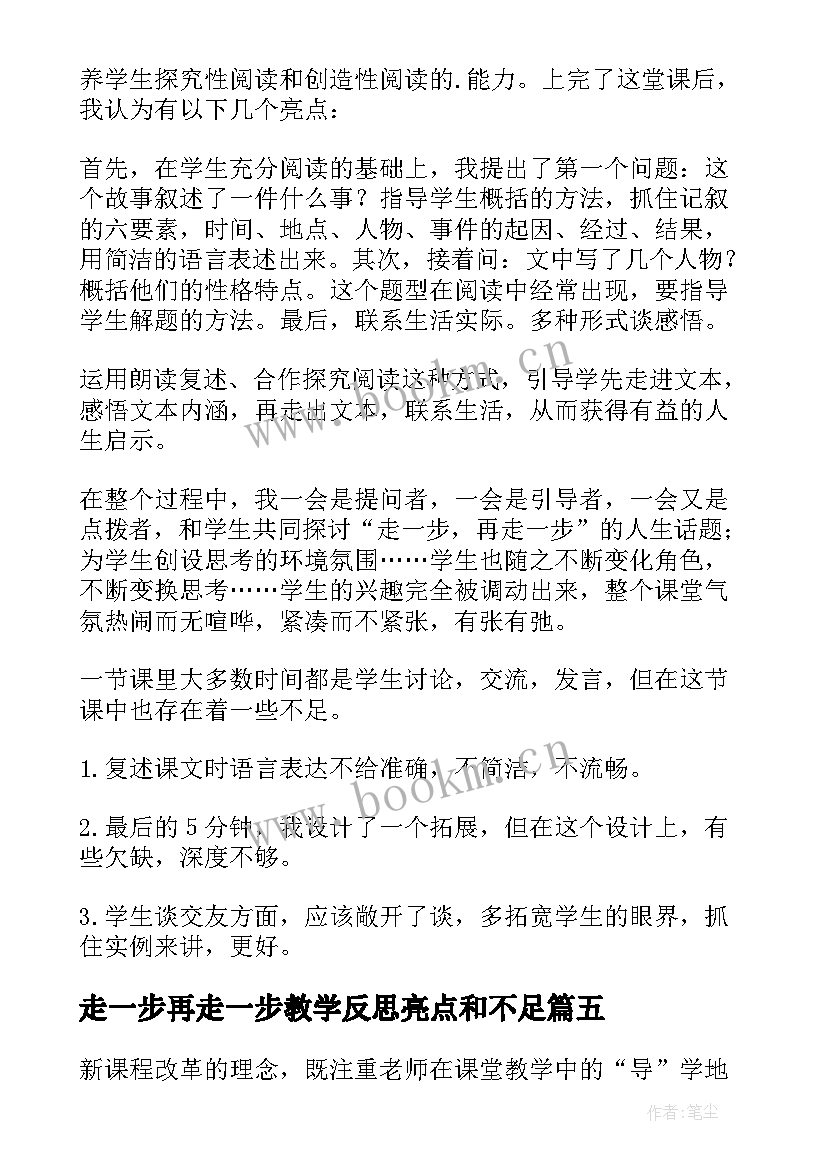 养学生探究性阅读和创造性阅读的.能力。上完了这堂课后，我认为有以下几个亮点：

首先，在学生充分阅读的基础上，我提出了第一个问题：这个故事叙述了一件什么事？指导学生概括的方法，抓住记叙的六要素，时间、地点、人物、事件的起因、经过、结果，用简洁的语言表述出来。其次，接着问：文中写了几个人物？概括他们的性格特点。这个题型在阅读中经常出现，要指导学生解题的方法。最后，联系生活实际。多种形式谈感悟。

运用朗读复述、合作探究阅读这种方式，引导学先走进文本，感悟文本内涵，再走出文本，联系生活，从而获得有益的人生启示。

在整个过程中，我一会是提问者，一会是引导者，一会又是点拨者，和学生共同探讨“走一步，再走一步”的人生话题；为学生创设思考的环境氛围……学生也随之不断变化角色，不断变换思考……学生的兴趣完全被调动出来，整个课堂气氛热闹而无喧哗，紧凑而不紧张，有张有弛。

一节课里大多数时间都是学生讨论，交流，发言，但在这节课中也存在着一些不足。

1.复述课文时语言表达不给准确，不简洁，不流畅。

2.最后的5分钟，我设计了一个拓展，但在这个设计上，有些欠缺，深度不够。

3.学生谈交友方面，应该敞开了谈，多拓宽学生的眼界，抓住实例来讲，更好。

走一步再走一步教学反思亮点和不足篇五

新课程改革的理念，既注重老师在课堂教学中的“导”学地

www.bookm.cn

www.bookm.cn

作者:笔尘